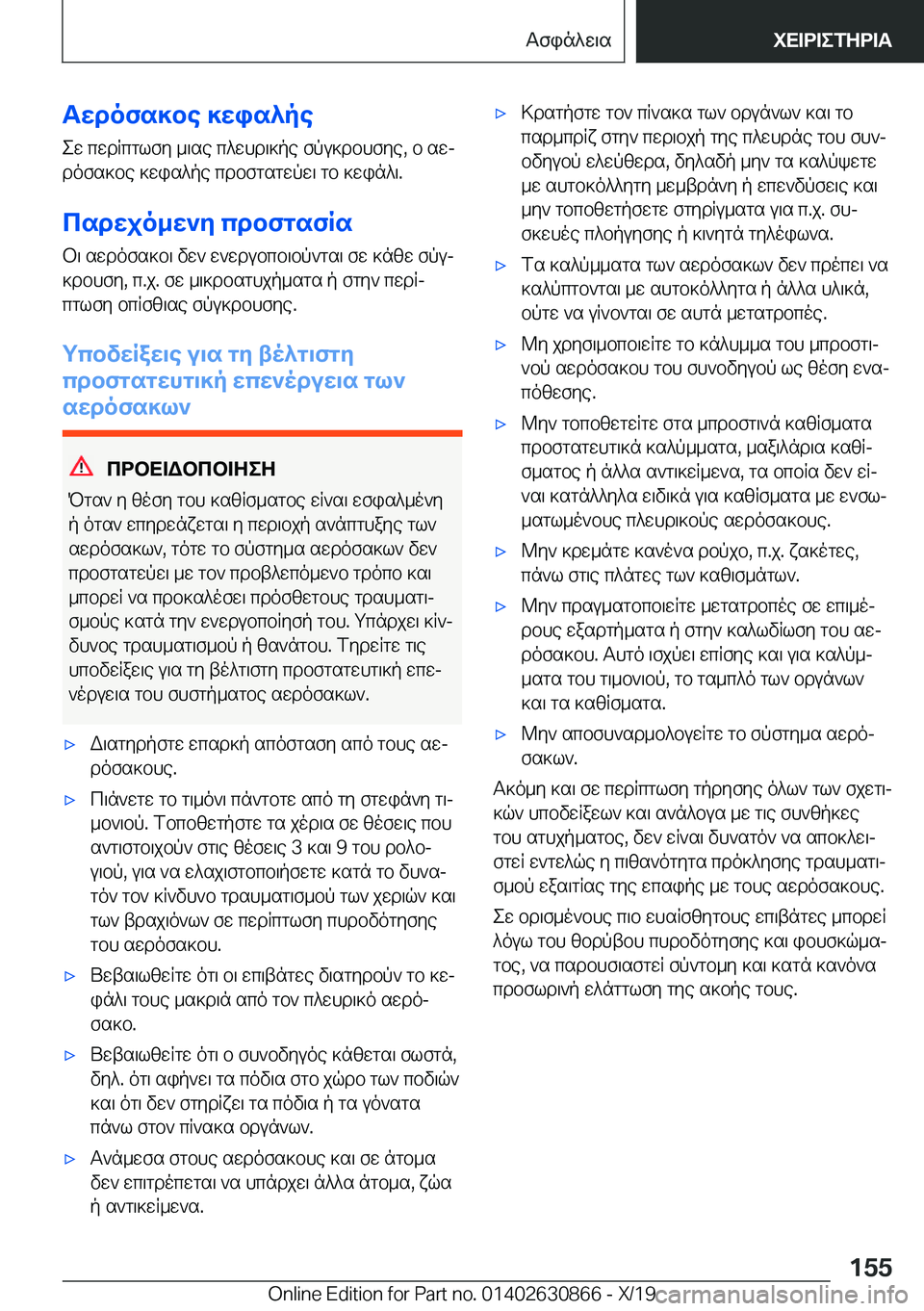 Ασφάλεια

ΧΕΙΡΙΣΤΗΡΙΑ

Αερόσακος κεφαλής

Σε περίπτωση μιας πλευρικής σύγκρουσης, ο αερόσακος κεφαλής προστατεύει το κεφάλι.

Παρεχόμενη προστασία

Οι αερόσακοι δεν ενεργοποιούνται σε κάθε σύγκρουση, π.χ. σε μικροατυχήματα ή στην περίπτωση οπίσθιας σύγκρουσης.

Υποδείξεις για τη βέλτιστη προστατευτική επενέργεια των αερόσακων

ΠΡΟΕΙΔΟΠΟΙΗΣΗ

Όταν η θέση του καθίσματος είναι εσφαλμένη ή όταν επηρεάζεται η περιοχή ανάπτυξης των αερόσακων, τότε το σύστημα αερόσακων δεν προστατεύει με τον προβλεπόμενο τρόπο και μπορεί να προκαλέσει πρόσθετους τραυματισμούς κατά την ενεργοποίησή του. Υπάρχει κίνδυνος τραυματισμού ή θανάτου. Τηρείτε τις υποδείξεις για τη βέλτιστη προστατευτική επενέργεια του συστήματος αερόσακων.

▷ Διατηρήστε επαρκή απόσταση από τους αερόσακους.

▷ Πιάνετε το τιμόνι πάντοτε από τη στεφάνη τιμονιού. Τοποθετήστε τα χέρια σε θέσεις που αντιστοιχούν στις θέσεις 3 και 9 του ρολογιού, για να ελαχιστοποιήσετε κατά το δυνατόν τον κίνδυνο τραυματισμού των χεριών και των βραχιόνων σε περίπτωση πυροδότησης του αερόσακου.

▷ Βεβαιωθείτε ότι οι επιβάτες διατηρούν το κεφάλι τους μακριά από τον πλευρικό αερόσακο.

▷ Βεβαιωθείτε ότι ο συνοδηγός κάθεται σωστά, δηλ. ότι αφήνει τα πόδια στο χώρο των ποδιών και ότι δεν στηρίζει τα πόδια ή τα γόνατα πάνω στον πίνακα οργάνων.

▷ Ανάμεσα στους αερόσακους και σε άτομα δεν επιτρέπεται να υπάρχει άλλα άτομα, ζώα ή αντικείμενα.

▷ Κρατήστε τον πίνακα των οργάνων και το παρμπρίζ στην περιοχή της πλευράς του συνοδηγού ελεύθερα, δηλαδή μην τα καλύψετε με αυτοκόλλητη μεμβράνη ή επενδύσεις και μην τοποθετήσετε στηρίγματα για π.χ. συσκευές πλοήγησης ή κινητά τηλέφωνα.

▷ Τα καλύμματα των αερόσακων δεν πρέπει να καλύπτονται με αυτοκόλλητα ή άλλα υλικά, ούτε να γίνονται σε αυτά μετατροπές.

▷ Μη χρησιμοποιείτε το κάλυμμα του μπροστινού αερόσακου του συνοδηγού ως θέση εναπόθεσης.

▷ Μην τοποθετείτε στα μπροστινά καθίσματα προστατευτικά καλύμματα, μαξιλάρια καθίσματος ή άλλα αντικείμενα, τα οποία δεν είναι κατάλληλα ειδικά για καθίσματα με ενσωματωμένους πλευρικούς αερόσακους.

▷ Μην κρεμάτε κανένα ρούχο, π.χ. ζακέτες, πάνω στις πλάτες των καθισμάτων.

▷ Μην πραγματοποιείτε μετατροπές σε επιμέρους εξαρτήματα ή στην καλωδίωση του αερόσακου. Αυτό ισχύει επίσης και για καλύμματα του τιμονιού, το ταμπλό των οργάνων και τα καθίσματα.

▷ Μην αποσυναρμολογείτε το σύστημα αερόσακων.

Ακόμη και σε περίπτωση τήρησης όλων των σχετικών υποδείξεων και ανάλογα με τις συνθήκες του ατυχήματος, δεν είναι δυνατόν να αποκλειστεί εντελώς η πιθανότητα πρόκλησης τραυματισμού εξαιτίας της επαφής με τους αερόσακους.

Σε ορισμένους πιο ευαίσθητους επιβάτες μπορεί λόγω του θορύβου πυροδότησης και φουσκώματος, να παρουσιαστεί σύντομη και κατά κανόνα προσωρινή ελάττωση της ακοής τους.

155

Online Edition for Part no. 01402630866 - X/19 carmanualsonline.info